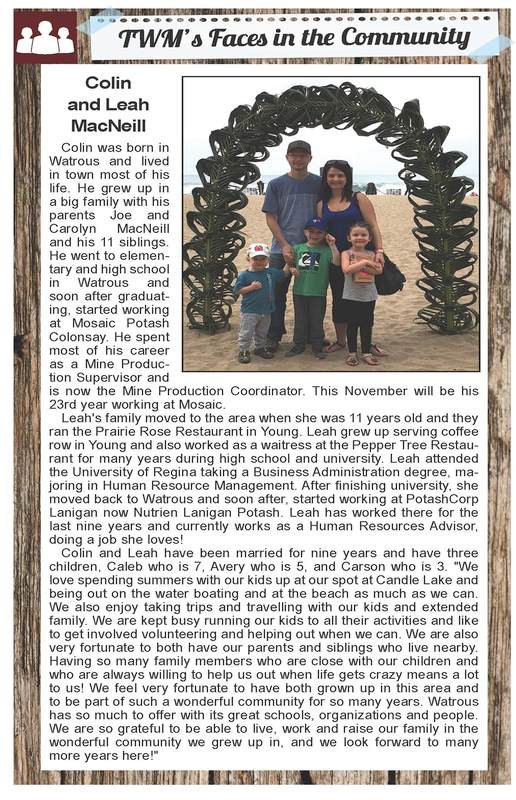 TWM's Faces in the Community

Colin and Leah MacNeill

Colin was born in Watrous and lived in town most of his life. He grew up in a big family with his parents Joe and Carolyn MacNeill and his 11 siblings. He went to elementary and high school in Watrous and soon after graduating, started working at Mosaic Potash Colonsay. He spent most of his career as a Mine Production Supervisor and is now the Mine Production Coordinator. This November will be his 23rd year working at Mosaic.

Leah's family moved to the area when she was 11 years old and they ran the Prairie Rose Restaurant in Young. Leah grew up serving coffee row in Young and also worked as a waitress at the Pepper Tree Restaurant for many years during high school and university. Leah attended the University of Regina taking a Business Administration degree, majoring in Human Resource Management. After finishing university, she moved back to Watrous and soon after, started working at PotashCorp Lanigan now Nutrien Lanigan Potash. Leah has worked there for the last nine years and currently works as a Human Resources Advisor, doing a job she loves!

Colin and Leah have been married for nine years and have three children, Caleb who is 7, Avery who is 5, and Carson who is 3. "We love spending summers with our kids up at our spot at Candle Lake and being out on the water boating and at the beach as much as we can. We also enjoy taking trips and travelling with our kids and extended family. We are kept busy running our kids to all their activities and like to get involved volunteering and helping out when we can. We are also very fortunate to both have our parents and siblings who live nearby. Having so many family members who are close with our children and who are always willing to help us out when life gets crazy means a lot to us! We feel very fortunate to have both grown up in this area and to be part of such a wonderful community for so many years. Watrous has so much to offer with its great schools, organizations and people. We are so grateful to be able to live, work and raise our family in the wonderful community we grew up in, and we look forward to many more years here!"